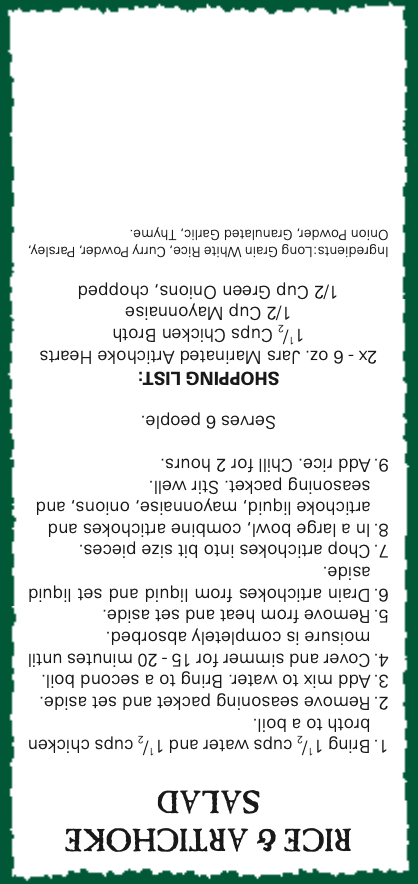 RICE & ARTICHOKE SALAD

1. Bring $1\frac{1}{2}$ cups water and $1\frac{1}{2}$ cups chicken broth to a boil.
2. Remove seasoning packet and set aside.
3. Add mix to water. Bring to a second boil.
4. Cover and simmer for 15 - 20 minutes until moisure is completely absorbed.
5. Remove from heat and set aside.
6. Drain artichokes from liquid and set liquid aside.
7. Chop artichokes into bit size pieces.
8. In a large bowl, combine artichokes and artichoke liquid, mayonnaise, onions, and seasoning packet. Stir well.
9. Add rice. Chill for 2 hours.

Serves 6 people.

SHOPPING LIST:
2x - 6 oz. Jars Marinated Artichoke Hearts
$1\frac{1}{2}$ Cups Chicken Broth
1/2 Cup Mayonnaise
1/2 Cup Green Onions, chopped

Ingredients:Long Grain White Rice, Curry Powder, Parsley, Onion Powder, Granulated Garlic, Thyme.